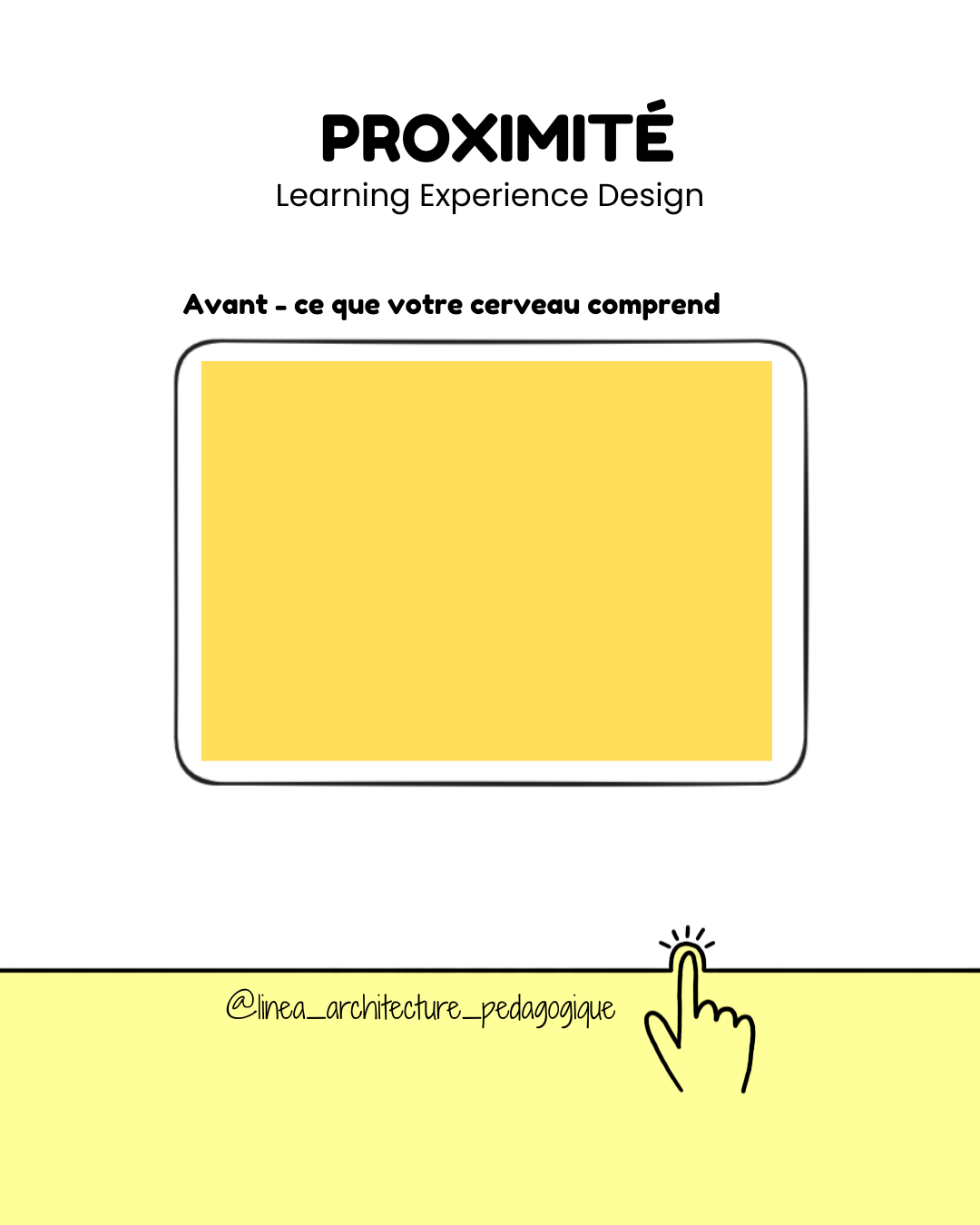 PROXIMITÉ
Learning Experience Design

Avant - ce que votre cerveau comprend

@linea_architecture_pedagogique